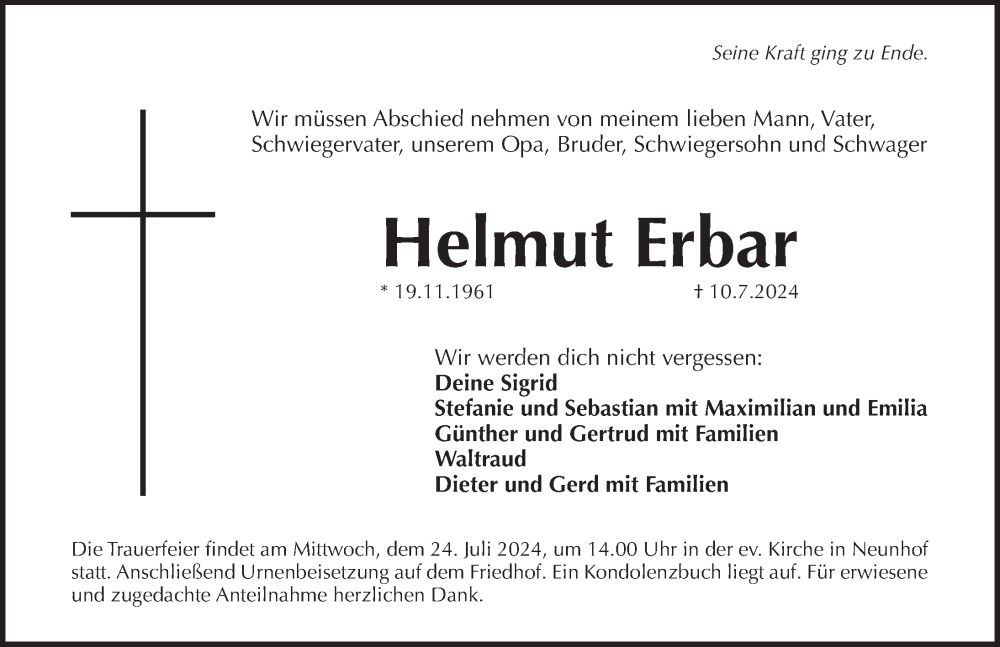 Seine Kraft ging zu Ende.

Wir müssen Abschied nehmen von meinem lieben Mann, Vater, Schwiegervater, unserem Opa, Bruder, Schwiegersohn und Schwager

Helmut Erbar

* 19.11.1961 † 10.7.2024

Wir werden dich nicht vergessen:
Deine Sigrid
Stefanie und Sebastian mit Maximilian und Emilia
Günther und Gertrud mit Familien
Waltraud
Dieter und Gerd mit Familien

Die Trauerfeier findet am Mittwoch, dem 24. Juli 2024, um 14.00 Uhr in der ev. Kirche in Neunhof statt. Anschließend Urnenbeisetzung auf dem Friedhof. Ein Kondolenzbuch liegt auf. Für erwiesene und zugedachte Anteilnahme herzlichen Dank.